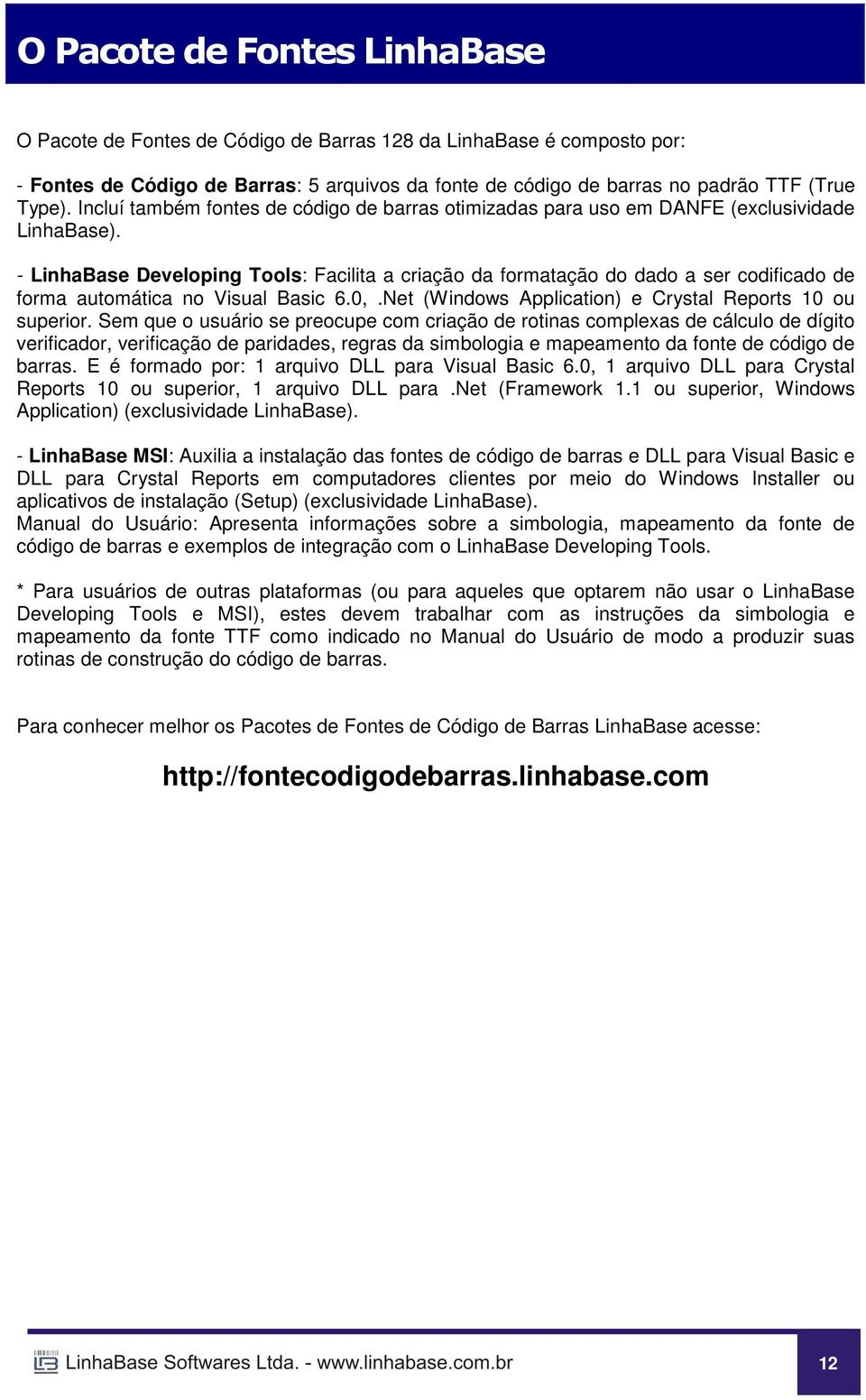 O Pacote de Fontes LinhaBase

O Pacote de Fontes de Código de Barras 128 da LinhaBase é composto por:

- Fontes de Código de Barras: 5 arquivos da fonte de código de barras no padrão TTF (True Type). Incluí também fontes de código de barras otimizadas para uso em DANFE (exclusividade LinhaBase).

- LinhaBase Developing Tools: Facilita a criação da formatação do dado a ser codificado de forma automática no Visual Basic 6.0, .Net (Windows Application) e Crystal Reports 10 ou superior. Sem que o usuário se preocupe com criação de rotinas complexas de cálculo de dígito verificador, verificação de paridades, regras da simbologia e mapeamento da fonte de código de barras. E é formado por: 1 arquivo DLL para Visual Basic 6.0, 1 arquivo DLL para Crystal Reports 10 ou superior, 1 arquivo DLL para .Net (Framework 1.1 ou superior, Windows Application) (exclusividade LinhaBase).

- LinhaBase MSI: Auxilia a instalação das fontes de código de barras e DLL para Visual Basic e DLL para Crystal Reports em computadores clientes por meio do Windows Installer ou aplicativos de instalação (Setup) (exclusividade LinhaBase).
Manual do Usuário: Apresenta informações sobre a simbologia, mapeamento da fonte de código de barras e exemplos de integração com o LinhaBase Developing Tools.

* Para usuários de outras plataformas (ou para aqueles que optarem não usar o LinhaBase Developing Tools e MSI), estes devem trabalhar com as instruções da simbologia e mapeamento da fonte TTF como indicado no Manual do Usuário de modo a produzir suas rotinas de construção do código de barras.

Para conhecer melhor os Pacotes de Fontes de Código de Barras LinhaBase acesse:

http://fontecodigodebarras.linhabase.com

LinhaBase Softwares Ltda. - www.linhabase.com.br

12